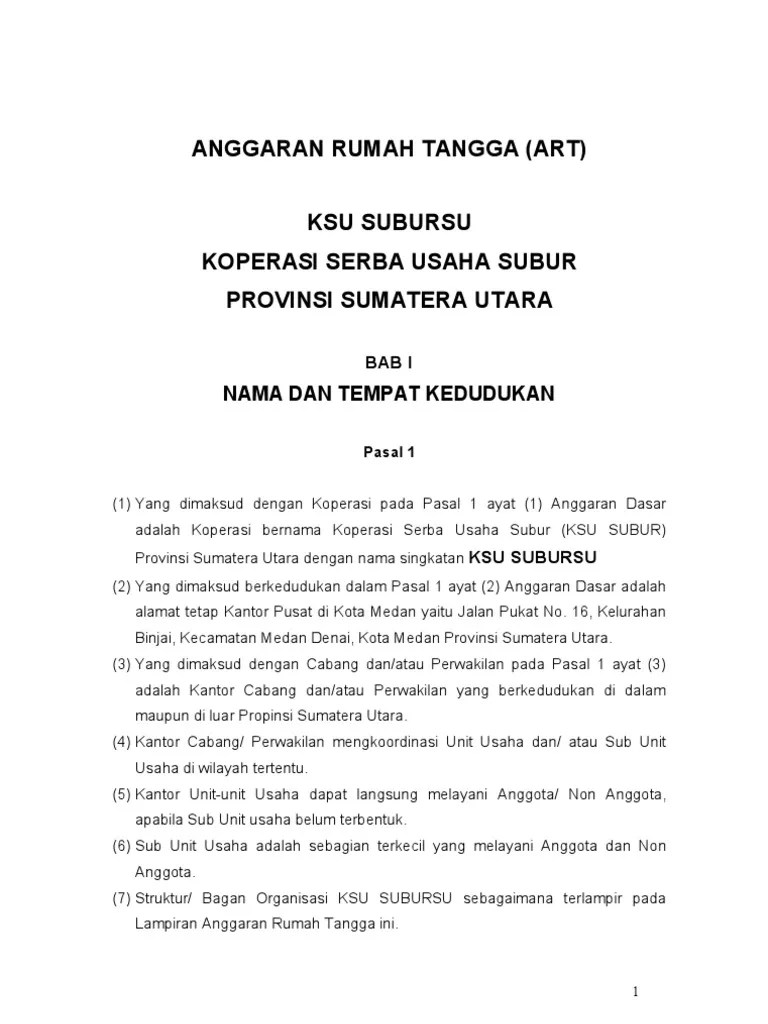 ANGGARAN RUMAH TANGGA (ART)

KSU SUBURSU
KOPERASI SERBA USAHA SUBUR
PROVINSI SUMATERA UTARA

BAB I
NAMA DAN TEMPAT KEDUDUKAN

Pasal 1

(1) Yang dimaksud dengan Koperasi pada Pasal 1 ayat (1) Anggaran Dasar adalah Koperasi bernama Koperasi Serba Usaha Subur (KSU SUBUR) Provinsi Sumatera Utara dengan nama singkatan KSU SUBURSU

(2) Yang dimaksud berkedudukan dalam Pasal 1 ayat (2) Anggaran Dasar adalah alamat tetap Kantor Pusat di Kota Medan yaitu Jalan Pukat No. 16, Kelurahan Binjai, Kecamatan Medan Denai, Kota Medan Provinsi Sumatera Utara.

(3) Yang dimaksud dengan Cabang dan/atau Perwakilan pada Pasal 1 ayat (3) adalah Kantor Cabang dan/atau Perwakilan yang berkedudukan di dalam maupun di luar Propinsi Sumatera Utara.

(4) Kantor Cabang/ Perwakilan mengkoordinasi Unit Usaha dan/ atau Sub Unit Usaha di wilayah tertentu.

(5) Kantor Unit-unit Usaha dapat langsung melayani Anggota/ Non Anggota, apabila Sub Unit usaha belum terbentuk.

(6) Sub Unit Usaha adalah sebagian terkecil yang melayani Anggota dan Non Anggota.

(7) Struktur/ Bagan Organisasi KSU SUBURSU sebagaimana terlampir pada Lampiran Anggaran Rumah Tangga ini.

1